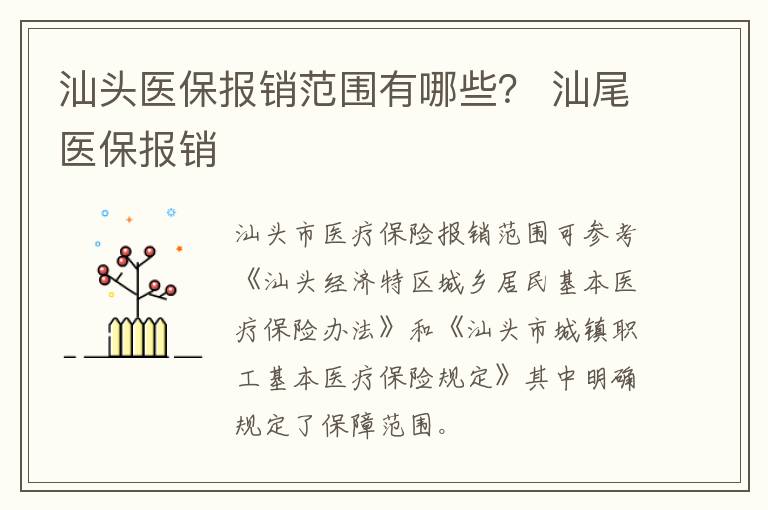 汕头医保报销范围有哪些？ 汕尾医保报销

汕头市医疗保险报销范围可参考《汕头经济特区城乡居民基本医疗保险办法》和《汕头市城镇职工基本医疗保险规定》其中明确规定了保障范围。